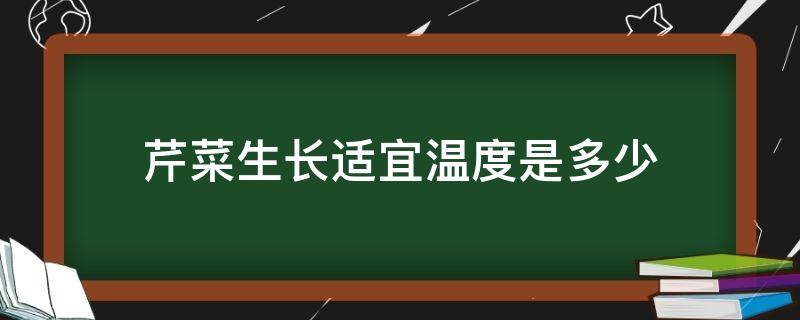 芹菜生长适宜温度是多少